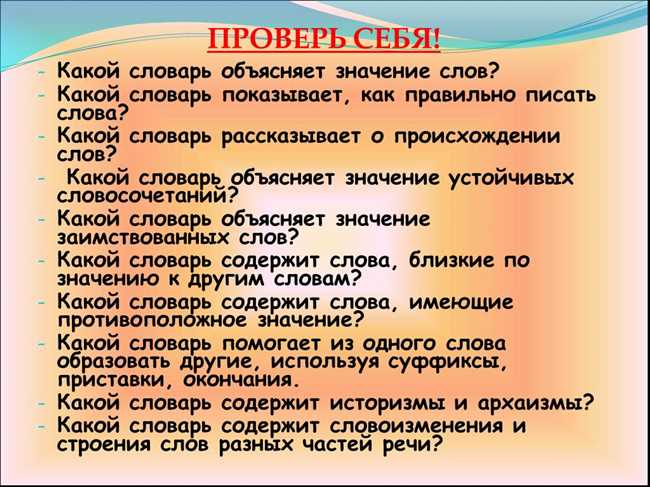 ПРОВЕРЬ СЕБЯ!

- Какой словарь объясняет значение слов?
- Какой словарь показывает, как правильно писать слова?
- Какой словарь рассказывает о происхождении слов?
- Какой словарь объясняет значение устойчивых словосочетаний?
- Какой словарь объясняет значение заимствованных слов?
- Какой словарь содержит слова, близкие по значению к другим словам?
- Какой словарь содержит слова, имеющие противоположное значение?
- Какой словарь помогает из одного слова образовать другие, используя суффиксы, приставки, окончания.
- Какой словарь содержит историзмы и архаизмы?
- Какой словарь содержит словоизменения и строения слов разных частей речи?